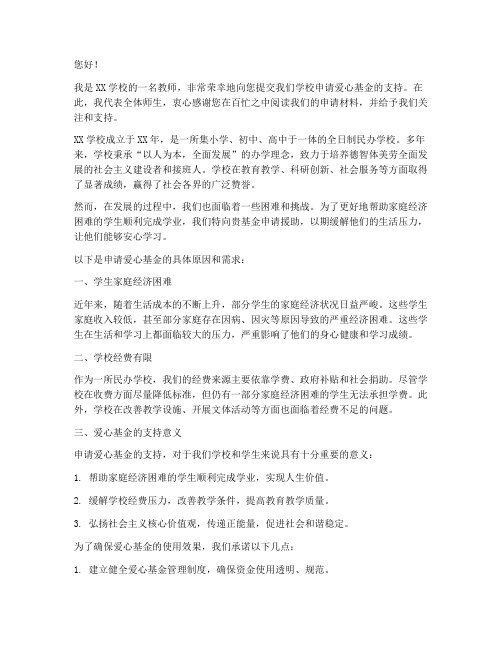 您好！

我是XX学校的一名教师，非常荣幸地向您提交我们学校申请爱心基金的支持。在此，我代表全体师生，衷心感谢您在百忙之中阅读我们的申请材料，并给予我们关注和支持。

XX学校成立于XX年，是一所集小学、初中、高中于一体的全日制民办学校。多年来，学校秉承“以人为本，全面发展”的办学理念，致力于培养德智体美劳全面发展的社会主义建设者和接班人。学校在教育教学、科研创新、社会服务等方面取得了显著成绩，赢得了社会各界的广泛赞誉。

然而，在发展的过程中，我们也面临着一些困难和挑战。为了更好地帮助家庭经济困难的学生顺利完成学业，我们特向贵基金申请援助，以期缓解他们的生活压力，让他们能够安心学习。

以下是申请爱心基金的具体原因和需求：

一、学生家庭经济困难

近年来，随着生活成本的不断上升，部分学生的家庭经济状况日益严峻。这些学生家庭收入较低，甚至部分家庭存在因病、因灾等原因导致的严重经济困难。这些学生在生活和学习上都面临较大的压力，严重影响了他们的身心健康和学习成绩。

二、学校经费有限

作为一所民办学校，我们的经费来源主要依靠学费、政府补贴和社会捐助。尽管学校在收费方面尽量降低标准，但仍有一部分家庭经济困难的学生无法承担学费。此外，学校在改善教学设施、开展文体活动等方面也面临着经费不足的问题。

三、爱心基金的支持意义

申请爱心基金的支持，对于我们学校和学生来说具有十分重要的意义：

1. 帮助家庭经济困难的学生顺利完成学业，实现人生价值。

2. 缓解学校经费压力，改善教学条件，提高教育教学质量。

3. 弘扬社会主义核心价值观，传递正能量，促进社会和谐稳定。

为了确保爱心基金的使用效果，我们承诺以下几点：

1. 建立健全爱心基金管理制度，确保资金使用透明、规范。